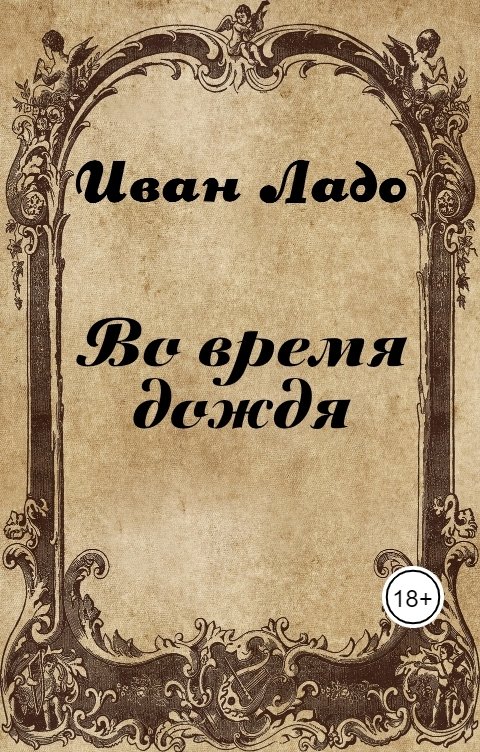 Иван Ладо

Во время дождя

18+